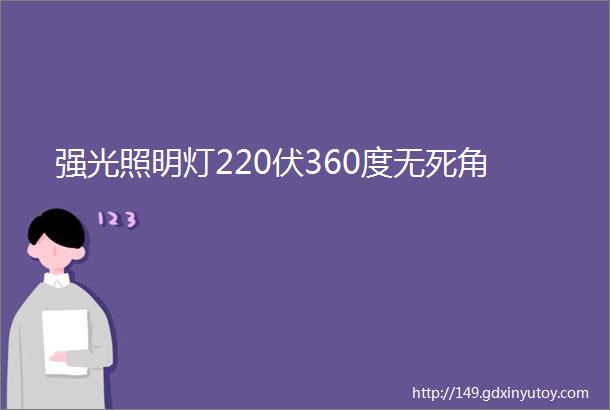 强光照明灯220伏360度无死角

123

http://149.gdxinyutoy.com